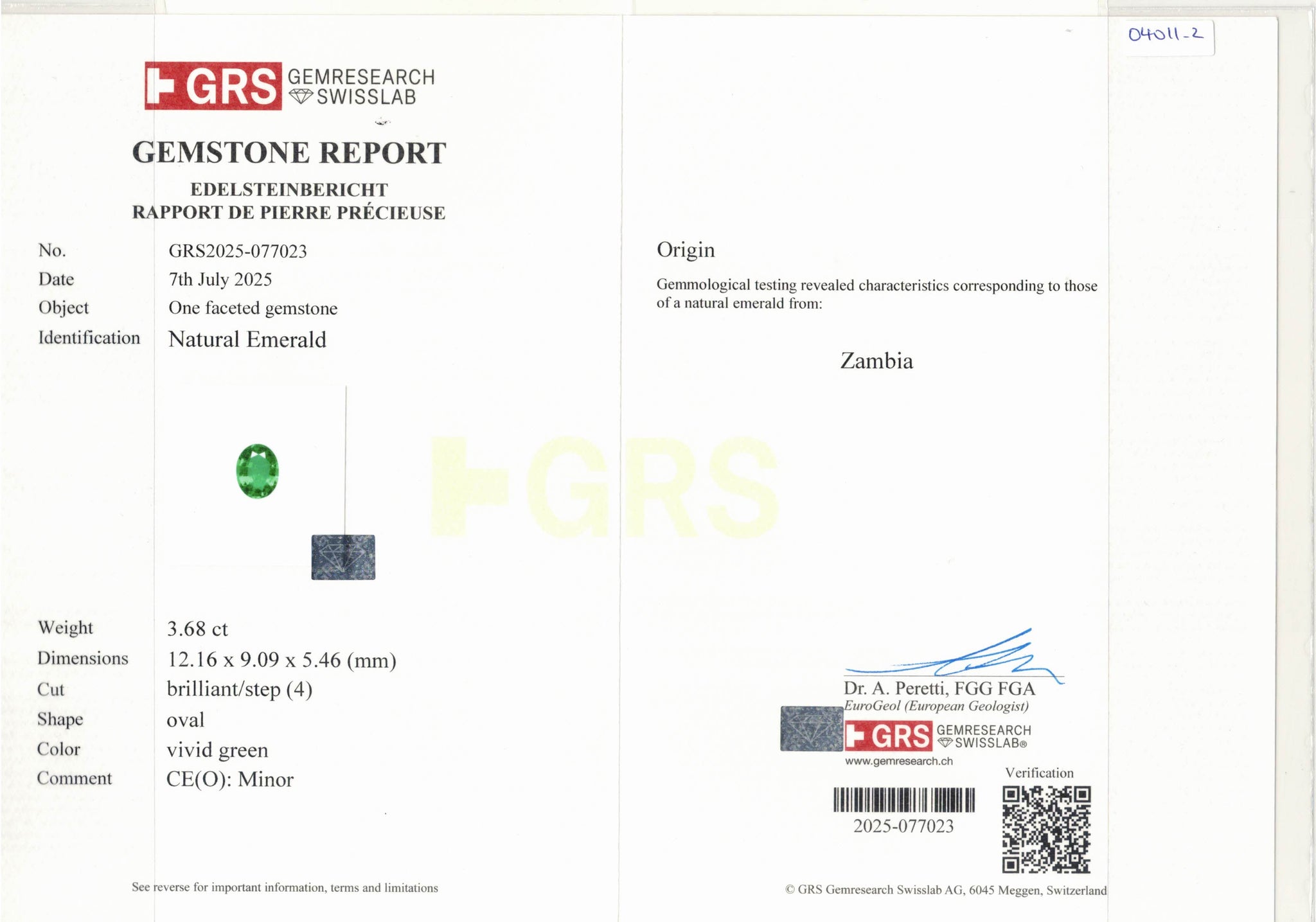 04011-2

GRS GEMRESEARCH SWISSLAB

GEMSTONE REPORT

EDELSTEINBERICHT
RAPPORT DE PIERRE PRÉCIEUSE

| | |
|---|---|
| No. | GRS2025-077023 |
| Date | 7th July 2025 |
| Object | One faceted gemstone |
| Identification | Natural Emerald |

GRS

| | |
|---|---|
| Weight | 3.68 ct |
| Dimensions | 12.16 x 9.09 x 5.46 (mm) |
| Cut | brilliant/step (4) |
| Shape | oval |
| Color | vivid green |
| Comment | CE(O): Minor |

See reverse for important information, terms and limitations

Origin

Gemmological testing revealed characteristics corresponding to those of a natural emerald from:

Zambia

Dr. A. Peretti, FGG FGA
EuroGeol (European Geologist)

GRS GEMRESEARCH SWISSLAB®
www.gemresearch.ch

Verification

2025-077023

© GRS Gemresearch Swisslab AG, 6045 Meggen, Switzerland